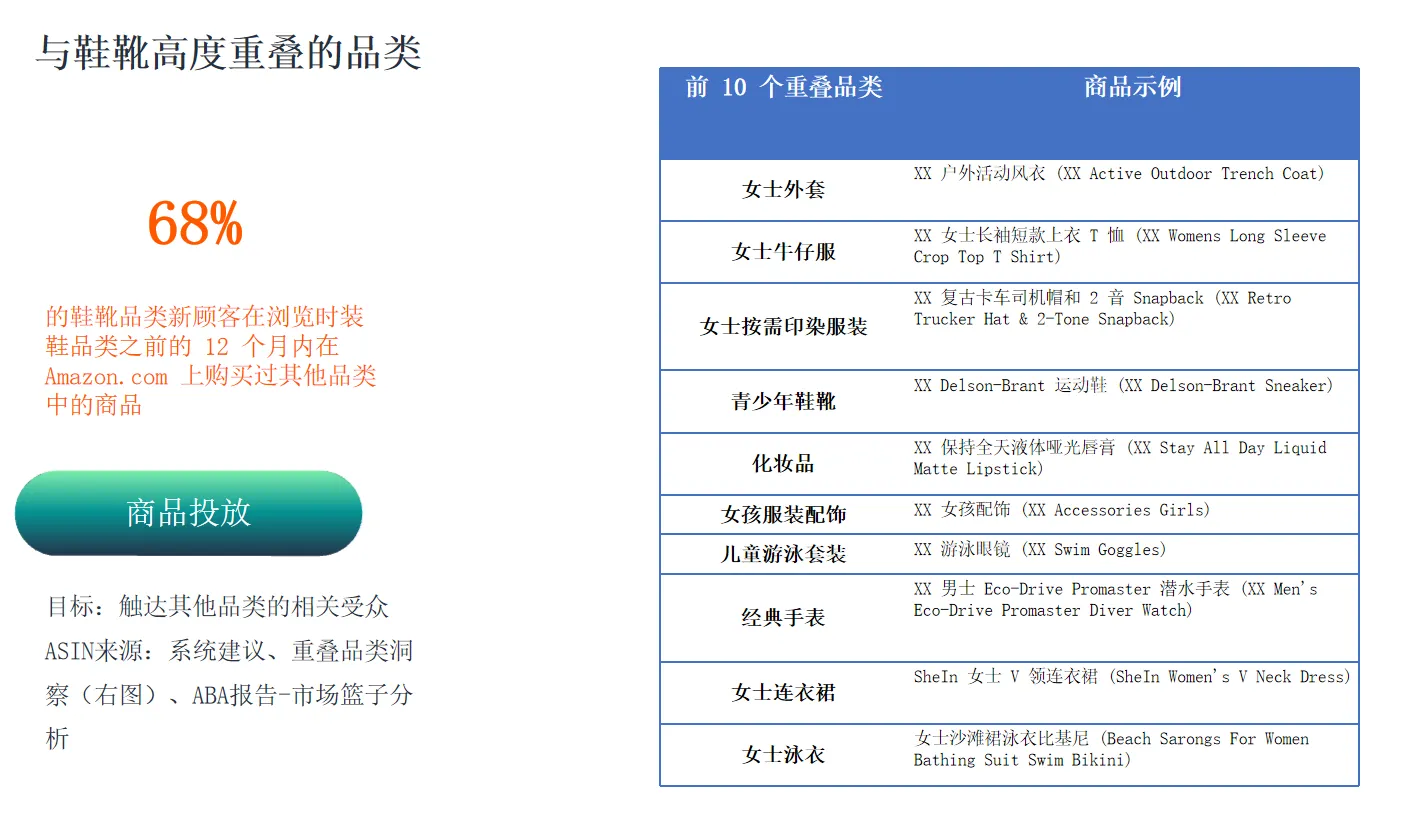 与鞋靴高度重叠的品类

68%

的鞋靴品类新顾客在浏览时装鞋品类之前的 12 个月内在 Amazon.com 上购买过其他品类中的商品

商品投放

目标：触达其他品类的相关受众
ASIN来源：系统建议、重叠品类洞察（右图）、ABA报告-市场篮子分析

| 前 10 个重叠品类 | 商品示例 |
|---|---|
| 女士外套 | XX 户外活动风衣 (XX Active Outdoor Trench Coat) |
| 女士牛仔服 | XX 女士长袖短款上衣 T 恤 (XX Womens Long Sleeve Crop Top T Shirt) |
| 女士按需印染服装 | XX 复古卡车司机帽和 2 音 Snapback (XX Retro Trucker Hat & 2-Tone Snapback) |
| 青少年鞋靴 | XX Delson-Brant 运动鞋 (XX Delson-Brant Sneaker) |
| 化妆品 | XX 保持全天液体哑光唇膏 (XX Stay All Day Liquid Matte Lipstick) |
| 女孩服装配饰 | XX 女孩配饰 (XX Accessories Girls) |
| 儿童游泳套装 | XX 游泳眼镜 (XX Swim Goggles) |
| 经典手表 | XX 男士 Eco-Drive Promaster 潜水手表 (XX Men's Eco-Drive Promaster Diver Watch) |
| 女士连衣裙 | SheIn 女士 V 领连衣裙 (SheIn Women's V Neck Dress) |
| 女士泳衣 | 女士沙滩裙泳衣比基尼 (Beach Sarongs For Women Bathing Suit Swim Bikini) |